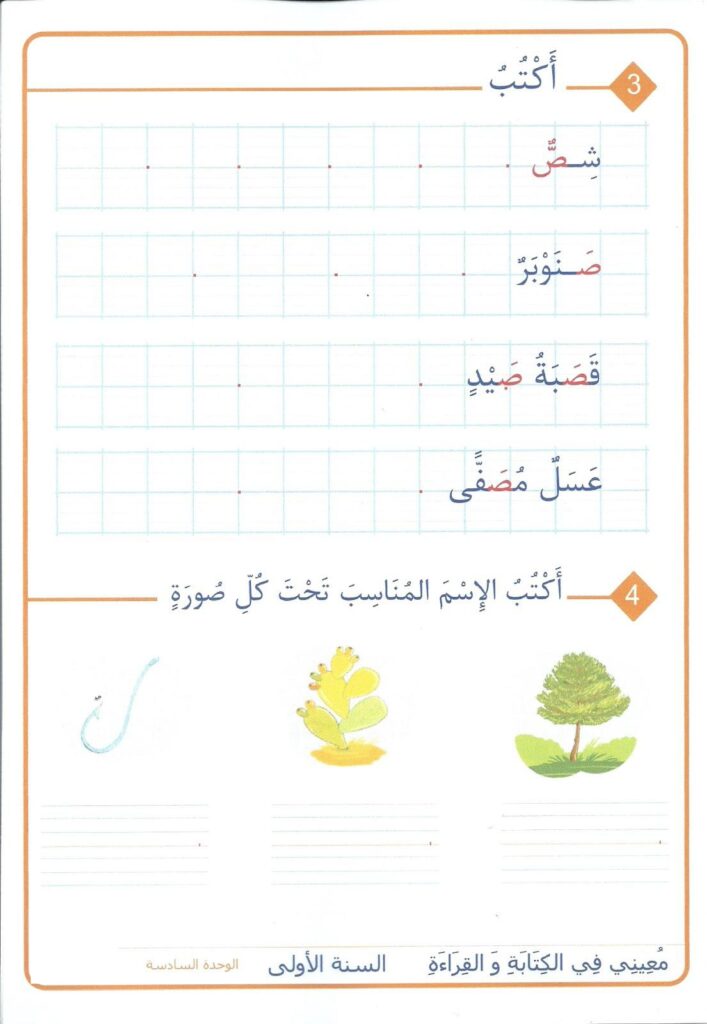 3 أَكْتُبُ

شِصٌّ

صَنَوْبَرٌ

قَصَبَةُ صَيْدٍ

عَسَلٌ مُصَفًّى

4 أَكْتُبُ الإِسْمَ المُنَاسِبَ تَحْتَ كُلِّ صُورَةٍ

مُعِينِي فِي الكِتَابَةِ وَ القِرَاءَةِ السنة الأولى الوحدة السادسة